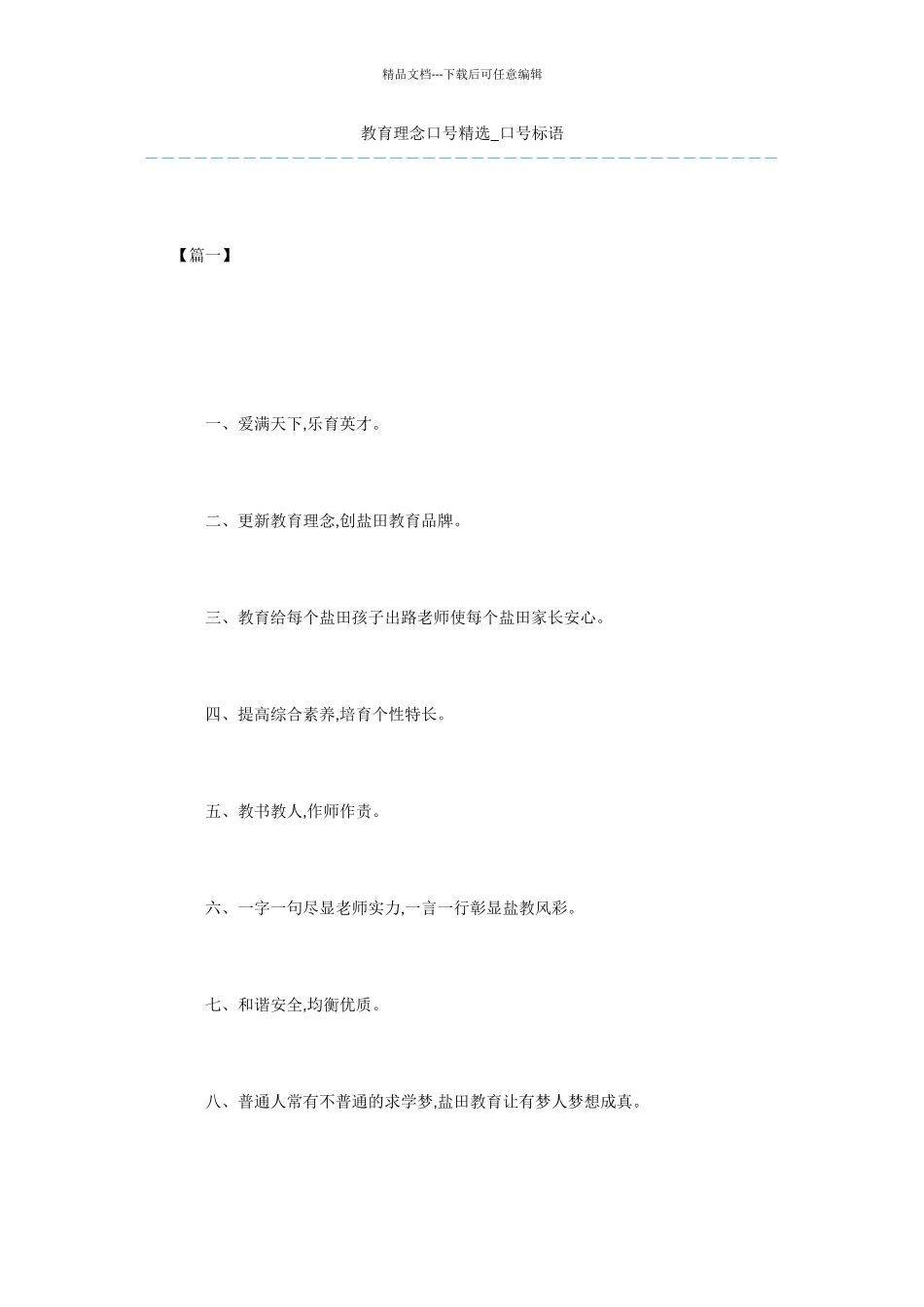 精品文档---下载后可任意编辑

教育理念口号精选_口号标语

【篇一】

一、爱满天下,乐育英才。

二、更新教育理念,创盐田教育品牌。

三、教育给每个盐田孩子出路老师使每个盐田家长安心。

四、提高综合素养,培育个性特长。

五、教书教人,作师作责。

六、一字一句尽显老师实力,一言一行彰显盐教风彩。

七、和谐安全,均衡优质。

八、普通人常有不普通的求学梦,盐田教育让有梦人梦想成真。